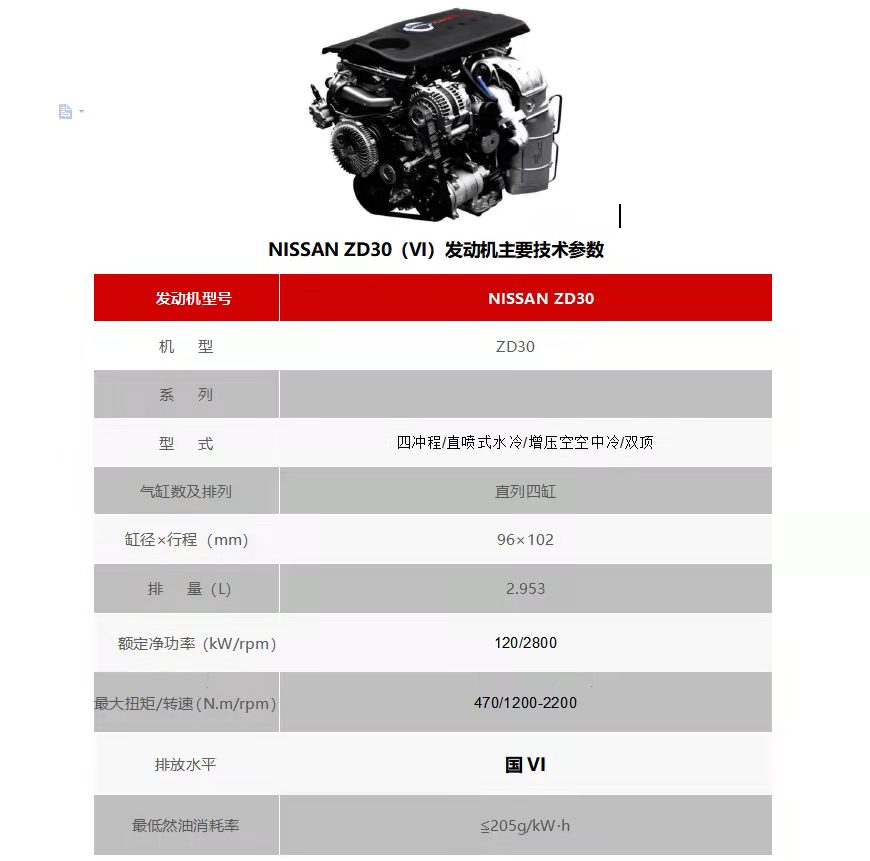 NISSAN ZD30（VI）发动机主要技术参数

| 发动机型号 | NISSAN ZD30 |
|---|---|
| 机　型 | ZD30 |
| 系　列 | |
| 型　式 | 四冲程/直喷式水冷/增压空空中冷/双顶 |
| 气缸数及排列 | 直列四缸 |
| 缸径×行程（mm） | 96×102 |
| 排　量（L） | 2.953 |
| 额定净功率（kW/rpm） | 120/2800 |
| 最大扭矩/转速（N.m/rpm） | 470/1200-2200 |
| 排放水平 | 国 VI |
| 最低燃油消耗率 | ≦205g/kW·h |